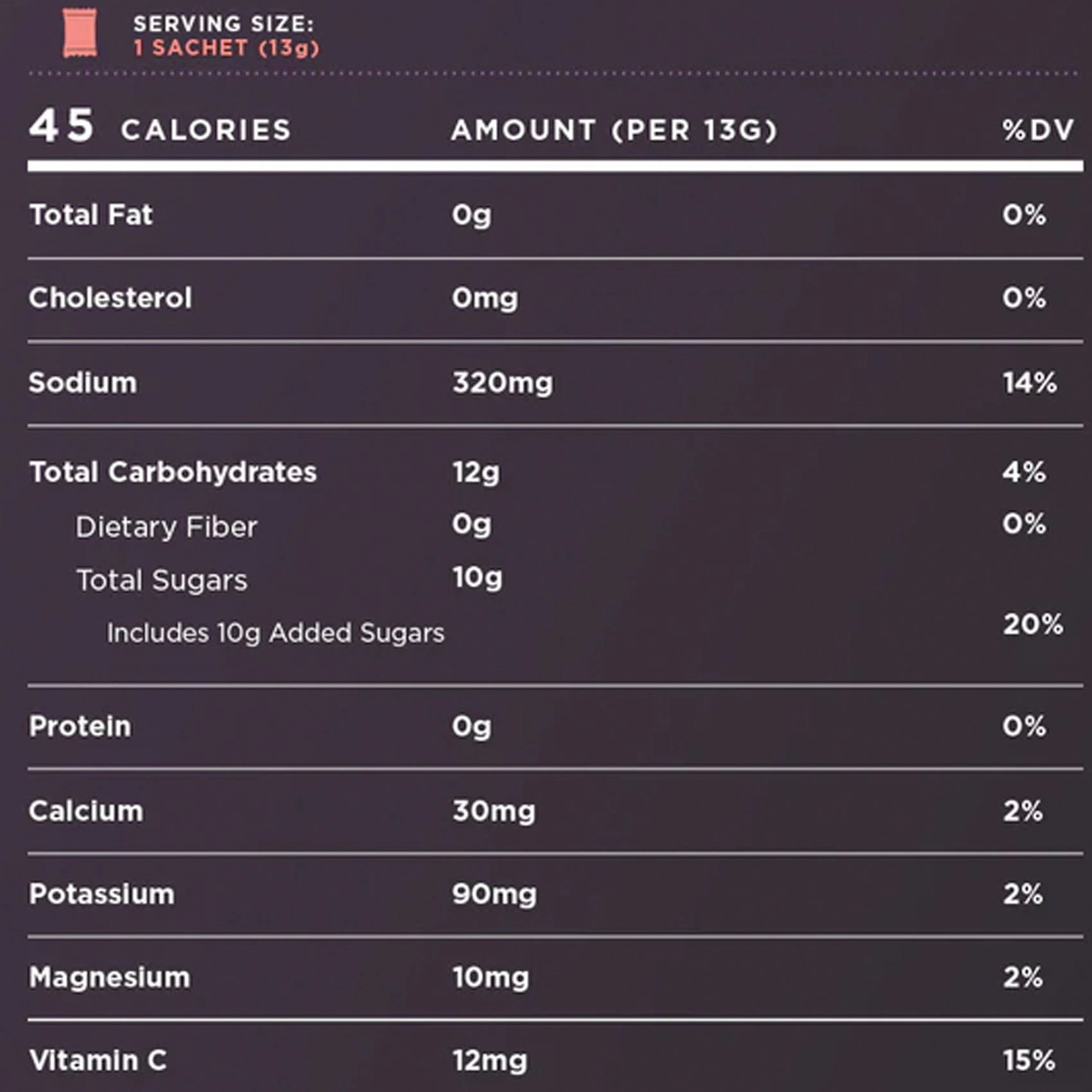 SERVING SIZE:
1 SACHET (13g)

| 45 CALORIES | AMOUNT (PER 13G) | %DV |
|---|---|---|
| Total Fat | 0g | 0% |
| Cholesterol | 0mg | 0% |
| Sodium | 320mg | 14% |
| Total Carbohydrates | 12g | 4% |
| Dietary Fiber | 0g | 0% |
| Total Sugars | 10g | |
| Includes 10g Added Sugars | | 20% |
| Protein | 0g | 0% |
| Calcium | 30mg | 2% |
| Potassium | 90mg | 2% |
| Magnesium | 10mg | 2% |
| Vitamin C | 12mg | 15% |